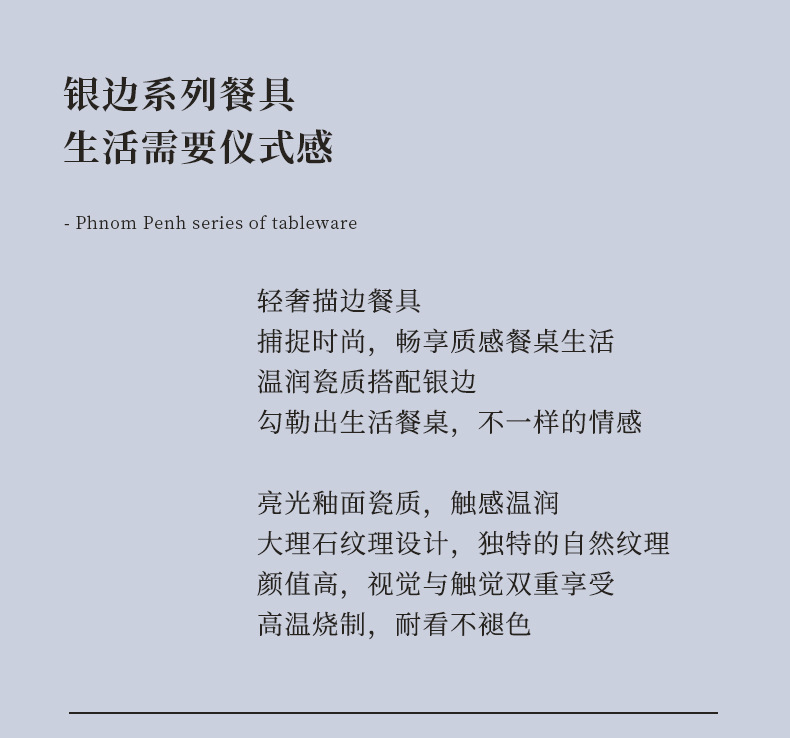 银边系列餐具
生活需要仪式感

- Phnom Penh series of tableware

轻奢描边餐具
捕捉时尚，畅享质感餐桌生活
温润瓷质搭配银边
勾勒出生活餐桌，不一样的情感

亮光釉面瓷质，触感温润
大理石纹理设计，独特的自然纹理
颜值高，视觉与触觉双重享受
高温烧制，耐看不褪色